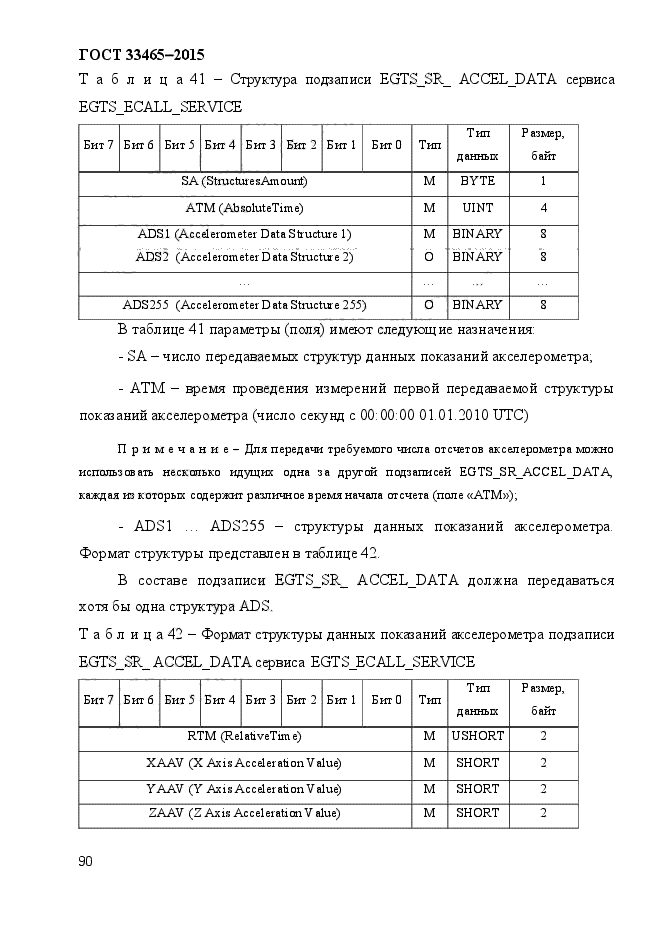 ГОСТ 33465–2015

Т а б л и ц а 41 – Структура подзаписи EGTS_SR_ ACCEL_DATA сервиса EGTS_ECALL_SERVICE

| Бит 7 | Бит 6 | Бит 5 | Бит 4 | Бит 3 | Бит 2 | Бит 1 | Бит 0 | Тип | Тип данных | Размер, байт |
|---|---|---|---|---|---|---|---|---|---|---|
| SA (StructuresAmount) | | | | | | | | M | BYTE | 1 |
| ATM (AbsoluteTime) | | | | | | | | M | UINT | 4 |
| ADS1 (Accelerometer Data Structure 1) | | | | | | | | M | BINARY | 8 |
| ADS2 (Accelerometer Data Structure 2) | | | | | | | | O | BINARY | 8 |
| … | | | | | | | | … | … | … |
| ADS255 (Accelerometer Data Structure 255) | | | | | | | | O | BINARY | 8 |

В таблице 41 параметры (поля) имеют следующие назначения:

- SA – число передаваемых структур данных показаний акселерометра;

- ATM – время проведения измерений первой передаваемой структуры показаний акселерометра (число секунд с 00:00:00 01.01.2010 UTC)

П р и м е ч а н и е – Для передачи требуемого числа отсчетов акселерометра можно использовать несколько идущих одна за другой подзаписей EGTS_SR_ACCEL_DATA, каждая из которых содержит различное время начала отсчета (поле «ATM»);

- ADS1 … ADS255 – структуры данных показаний акселерометра. Формат структуры представлен в таблице 42.

В составе подзаписи EGTS_SR_ ACCEL_DATA должна передаваться хотя бы одна структура ADS.

Т а б л и ц а 42 – Формат структуры данных показаний акселерометра подзаписи EGTS_SR_ ACCEL_DATA сервиса EGTS_ECALL_SERVICE

| Бит 7 | Бит 6 | Бит 5 | Бит 4 | Бит 3 | Бит 2 | Бит 1 | Бит 0 | Тип | Тип данных | Размер, байт |
|---|---|---|---|---|---|---|---|---|---|---|
| RTM (RelativeTime) | | | | | | | | M | USHORT | 2 |
| XAAV (X Axis Acceleration Value) | | | | | | | | M | SHORT | 2 |
| YAAV (Y Axis Acceleration Value) | | | | | | | | M | SHORT | 2 |
| ZAAV (Z Axis Acceleration Value) | | | | | | | | M | SHORT | 2 |

90